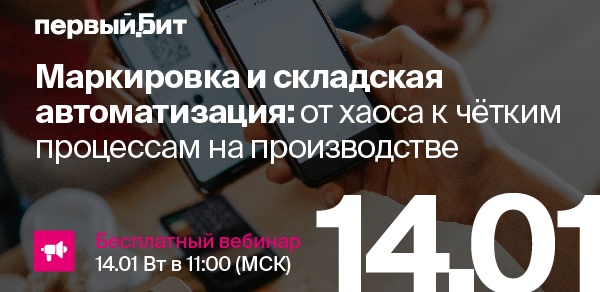 первый Бит

Маркировка и складская автоматизация: от хаоса к чётким процессам на производстве

Бесплатный вебинар
14.01 Вт в 11:00 (МСК)

14.01